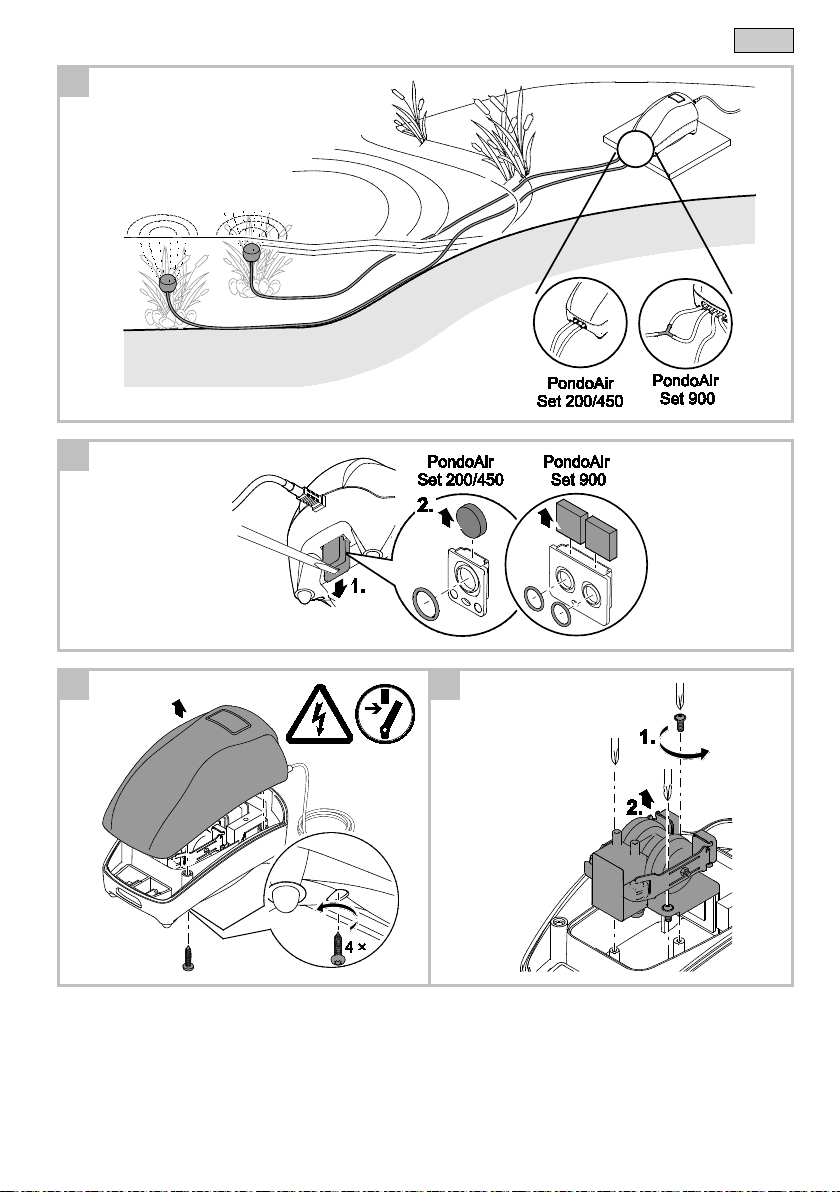 PondoAir Set 200/450

PondoAir Set 900

PondoAir Set 200/450

PondoAir Set 900

2.

1.

4 ×

1.

2.